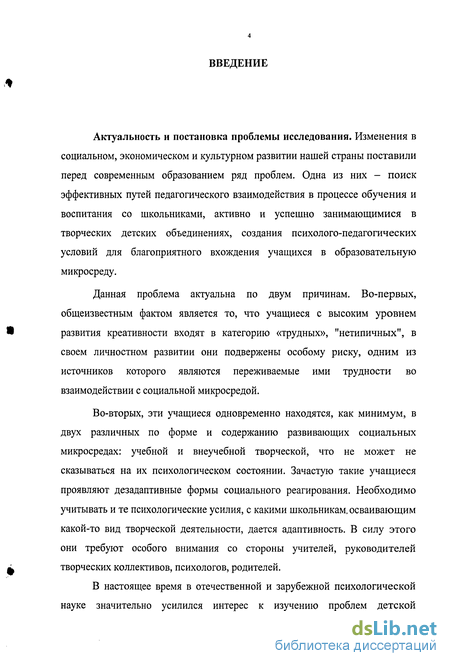 4

ВВЕДЕНИЕ

Актуальность и постановка проблемы исследования. Изменения в социальном, экономическом и культурном развитии нашей страны поставили перед современным образованием ряд проблем. Одна из них – поиск эффективных путей педагогического взаимодействия в процессе обучения и воспитания со школьниками, активно и успешно занимающимися в творческих детских объединениях, создания психолого-педагогических условий для благоприятного вхождения учащихся в образовательную микросреду.

Данная проблема актуальна по двум причинам. Во-первых, общеизвестным фактом является то, что учащиеся с высоким уровнем развития креативности входят в категорию «трудных», "нетипичных", в своем личностном развитии они подвержены особому риску, одним из источников которого являются переживаемые ими трудности во взаимодействии с социальной микросредой.

Во-вторых, эти учащиеся одновременно находятся, как минимум, в двух различных по форме и содержанию развивающих социальных микросредах: учебной и внеучебной творческой, что не может не сказываться на их психологическом состоянии. Зачастую такие учащиеся проявляют дезадаптивные формы социального реагирования. Необходимо учитывать и те психологические усилия, с какими школьникам, осваивающим какой-то вид творческой деятельности, дается адаптивность. В силу этого они требуют особого внимания со стороны учителей, руководителей творческих коллективов, психологов, родителей.

В настоящее время в отечественной и зарубежной психологической науке значительно усилился интерес к изучению проблем детской

dsLib.net
библиотека диссертаций